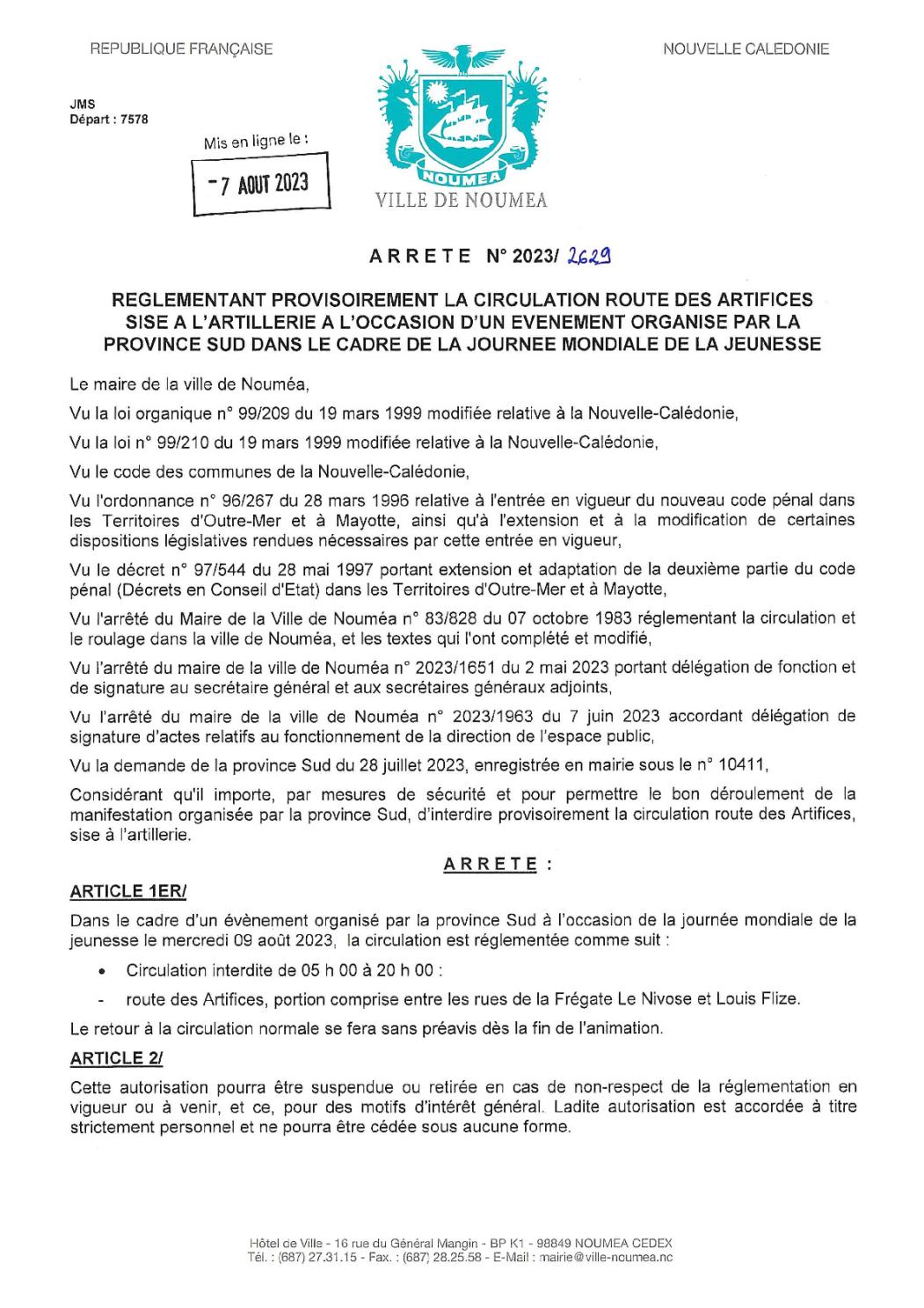 REPUBLIQUE FRANÇAISE

NOUVELLE CALEDONIE

JMS
Départ : 7578

Mis en ligne le :

- 7 AOUT 2023

NOUMEA
VILLE DE NOUMEA

ARRETE N° 2023/ 2629

REGLEMENTANT PROVISOIREMENT LA CIRCULATION ROUTE DES ARTIFICES SISE A L'ARTILLERIE A L'OCCASION D'UN EVENEMENT ORGANISE PAR LA PROVINCE SUD DANS LE CADRE DE LA JOURNEE MONDIALE DE LA JEUNESSE

Le maire de la ville de Nouméa,

Vu la loi organique n° 99/209 du 19 mars 1999 modifiée relative à la Nouvelle-Calédonie,

Vu la loi n° 99/210 du 19 mars 1999 modifiée relative à la Nouvelle-Calédonie,

Vu le code des communes de la Nouvelle-Calédonie,

Vu l'ordonnance n° 96/267 du 28 mars 1996 relative à l'entrée en vigueur du nouveau code pénal dans les Territoires d'Outre-Mer et à Mayotte, ainsi qu'à l'extension et à la modification de certaines dispositions législatives rendues nécessaires par cette entrée en vigueur,

Vu le décret n° 97/544 du 28 mai 1997 portant extension et adaptation de la deuxième partie du code pénal (Décrets en Conseil d'Etat) dans les Territoires d'Outre-Mer et à Mayotte,

Vu l'arrêté du Maire de la Ville de Nouméa n° 83/828 du 07 octobre 1983 réglementant la circulation et le roulage dans la ville de Nouméa, et les textes qui l'ont complété et modifié,

Vu l'arrêté du maire de la ville de Nouméa n° 2023/1651 du 2 mai 2023 portant délégation de fonction et de signature au secrétaire général et aux secrétaires généraux adjoints,

Vu l'arrêté du maire de la ville de Nouméa n° 2023/1963 du 7 juin 2023 accordant délégation de signature d'actes relatifs au fonctionnement de la direction de l'espace public,

Vu la demande de la province Sud du 28 juillet 2023, enregistrée en mairie sous le n° 10411,

Considérant qu'il importe, par mesures de sécurité et pour permettre le bon déroulement de la manifestation organisée par la province Sud, d'interdire provisoirement la circulation route des Artifices, sise à l'artillerie.

ARRETE :

ARTICLE 1ER/

Dans le cadre d'un évènement organisé par la province Sud à l'occasion de la journée mondiale de la jeunesse le mercredi 09 août 2023, la circulation est réglementée comme suit :

• Circulation interdite de 05 h 00 à 20 h 00 :

- route des Artifices, portion comprise entre les rues de la Frégate Le Nivose et Louis Flize.

Le retour à la circulation normale se fera sans préavis dès la fin de l'animation.

ARTICLE 2/

Cette autorisation pourra être suspendue ou retirée en cas de non-respect de la réglementation en vigueur ou à venir, et ce, pour des motifs d'intérêt général. Ladite autorisation est accordée à titre strictement personnel et ne pourra être cédée sous aucune forme.

Hôtel de Ville - 16 rue du Général Mangin - BP K1 - 98849 NOUMEA CEDEX
Tél. : (687) 27.31.15 - Fax. : (687) 28.25.58 - E-Mail : mairie@ville-noumea.nc